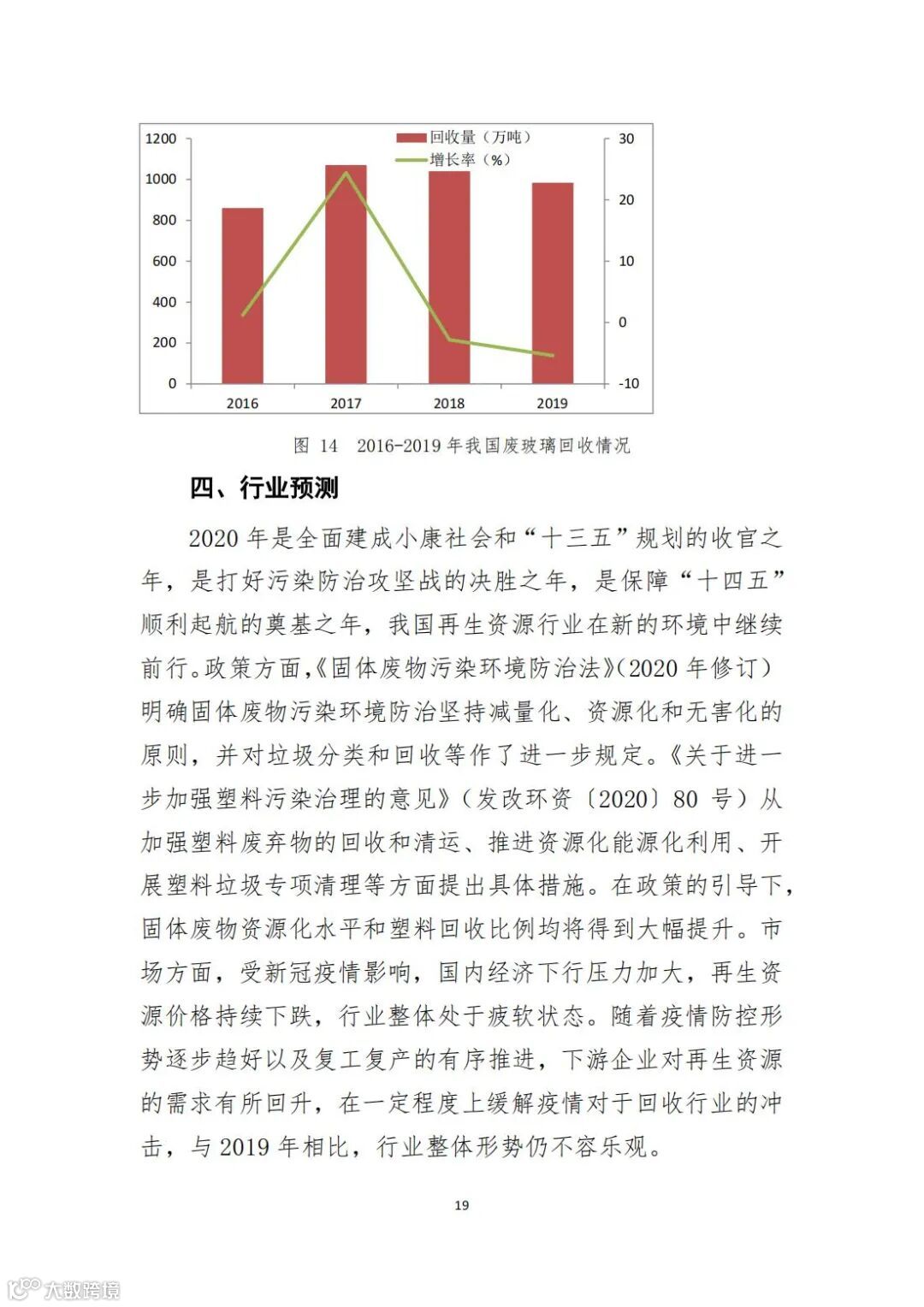 1200
1000
800
600
400
200
0

回收量（万吨）
增长率（%）

30
20
10
0
-10

2016
2017
2018
2019

图 14 2016-2019 年我国废玻璃回收情况

四、行业预测

2020 年是全面建成小康社会和“十三五”规划的收官之年，是打好污染防治攻坚战的决胜之年，是保障“十四五”顺利起航的奠基之年，我国再生资源行业在新的环境中继续前行。政策方面，《固体废物污染环境防治法》（2020 年修订）明确固体废物污染环境防治坚持减量化、资源化和无害化的原则，并对垃圾分类和回收等作了进一步规定。《关于进一步加强塑料污染治理的意见》（发改环资〔2020〕80 号）从加强塑料废弃物的回收和清运、推进资源化能源化利用、开展塑料垃圾专项清理等方面提出具体措施。在政策的引导下，固体废物资源化水平和塑料回收比例均将得到大幅提升。市场方面，受新冠疫情影响，国内经济下行压力加大，再生资源价格持续下跌，行业整体处于疲软状态。随着疫情防控形势逐步趋好以及复工复产的有序推进，下游企业对再生资源的需求有所回升，在一定程度上缓解疫情对于回收行业的冲击，与 2019 年相比，行业整体形势仍不容乐观。

19

大数跨境